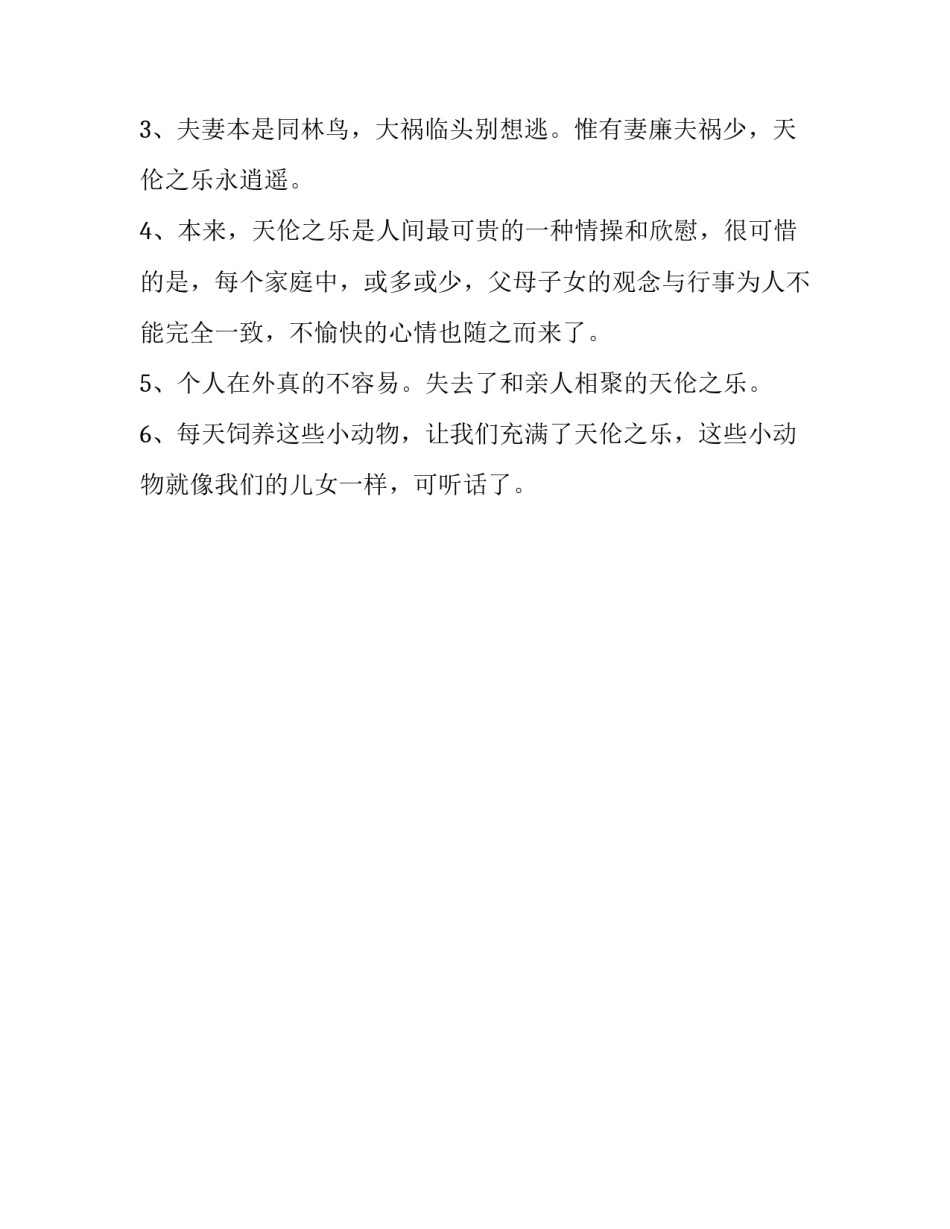 3、夫妻本是同林鸟，大祸临头别想逃。惟有妻廉夫祸少，天伦之乐永逍遥。

4、本来，天伦之乐是人间最可贵的一种情操和欣慰，很可惜的是，每个家庭中，或多或少，父母子女的观念与行事为人不能完全一致，不愉快的心情也随之而来了。

5、个人在外真的不容易。失去了和亲人相聚的天伦之乐。

6、每天饲养这些小动物，让我们充满了天伦之乐，这些小动物就像我们的儿女一样，可听话了。